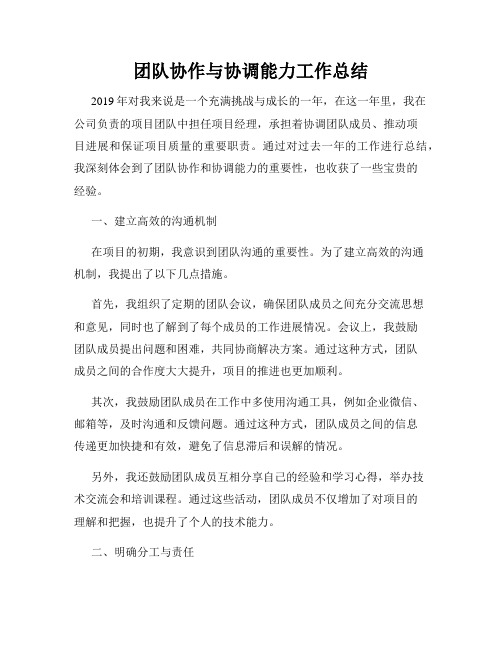 团队协作与协调能力工作总结

2019年对我来说是一个充满挑战与成长的一年，在这一年里，我在公司负责的项目团队中担任项目经理，承担着协调团队成员、推动项目进展和保证项目质量的重要职责。通过对过去一年的工作进行总结，我深刻体会到了团队协作和协调能力的重要性，也收获了一些宝贵的经验。

一、建立高效的沟通机制

在项目的初期，我意识到团队沟通的重要性。为了建立高效的沟通机制，我提出了以下几点措施。

首先，我组织了定期的团队会议，确保团队成员之间充分交流思想和意见，同时也了解到了每个成员的工作进展情况。会议上，我鼓励团队成员提出问题和困难，共同协商解决方案。通过这种方式，团队成员之间的合作度大大提升，项目的推进也更加顺利。

其次，我鼓励团队成员在工作中多使用沟通工具，例如企业微信、邮箱等，及时沟通和反馈问题。通过这种方式，团队成员之间的信息传递更加快捷和有效，避免了信息滞后和误解的情况。

另外，我还鼓励团队成员互相分享自己的经验和学习心得，举办技术交流会和培训课程。通过这些活动，团队成员不仅增加了对项目的理解和把握，也提升了个人的技术能力。

二、明确分工与责任